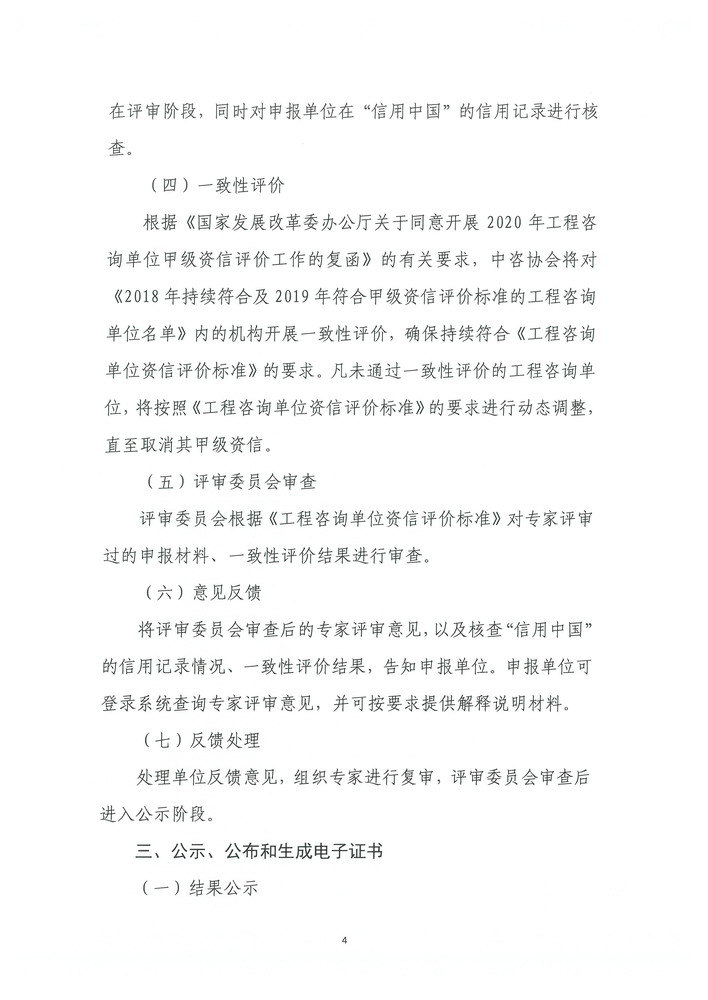 在评审阶段，同时对申报单位在“信用中国”的信用记录进行核查。

（四）一致性评价

根据《国家发展改革委办公厅关于同意开展 2020 年工程咨询单位甲级资信评价工作的复函》的有关要求，中咨协会将对《2018 年持续符合及 2019 年符合甲级资信评价标准的工程咨询单位名单》内的机构开展一致性评价，确保持续符合《工程咨询单位资信评价标准》的要求。凡未通过一致性评价的工程咨询单位，将按照《工程咨询单位资信评价标准》的要求进行动态调整，直至取消其甲级资信。

（五）评审委员会审查

评审委员会根据《工程咨询单位资信评价标准》对专家评审过的申报材料、一致性评价结果进行审查。

（六）意见反馈

将评审委员会审查后的专家评审意见，以及核查“信用中国”的信用记录情况、一致性评价结果，告知申报单位。申报单位可登录系统查询专家评审意见，并可按要求提供解释说明材料。

（七）反馈处理

处理单位反馈意见，组织专家进行复审，评审委员会审查后进入公示阶段。

三、公示、公布和生成电子证书

（一）结果公示

4